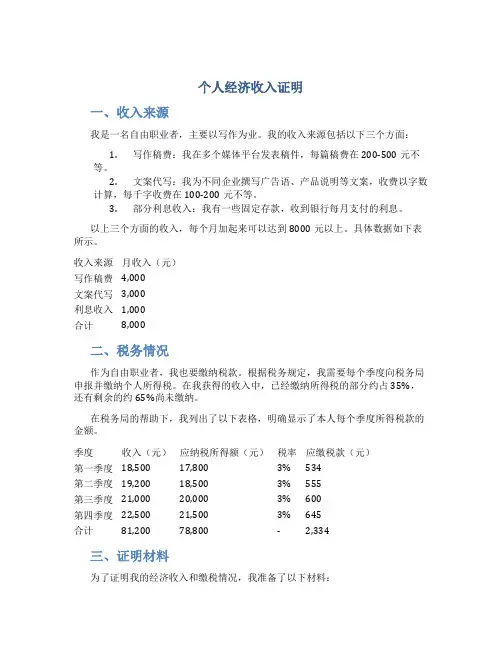 个人经济收入证明

一、收入来源

我是一名自由职业者，主要以写作为业。我的收入来源包括以下三个方面：

1. 写作稿费：我在多个媒体平台发表稿件，每篇稿费在 200-500 元不等。

2. 文案代写：我为不同企业撰写广告语、产品说明等文案，收费以字数计算，每千字收费在 100-200 元不等。

3. 部分利息收入：我有一些固定存款，收到银行每月支付的利息。

以上三个方面的收入，每个月加起来可以达到 8000 元以上。具体数据如下表所示。

| 收入来源 | 月收入（元） |
|---|---|
| 写作稿费 | 4,000 |
| 文案代写 | 3,000 |
| 利息收入 | 1,000 |
| 合计 | 8,000 |

二、税务情况

作为自由职业者，我也要缴纳税款。根据税务规定，我需要每个季度向税务局申报并缴纳个人所得税。在我获得的收入中，已经缴纳所得税的部分约占 35%，还有剩余的约 65%尚未缴纳。

在税务局的帮助下，我列出了以下表格，明确显示了本人每个季度所得税款的金额。

| 季度 | 收入（元） | 应纳税所得额（元） | 税率 | 应缴税款（元） |
|---|---|---|---|---|
| 第一季度 | 18,500 | 17,800 | 3% | 534 |
| 第二季度 | 19,200 | 18,500 | 3% | 555 |
| 第三季度 | 21,000 | 20,000 | 3% | 600 |
| 第四季度 | 22,500 | 21,500 | 3% | 645 |
| 合计 | 81,200 | 78,800 | - | 2,334 |

三、证明材料

为了证明我的经济收入和缴税情况，我准备了以下材料：